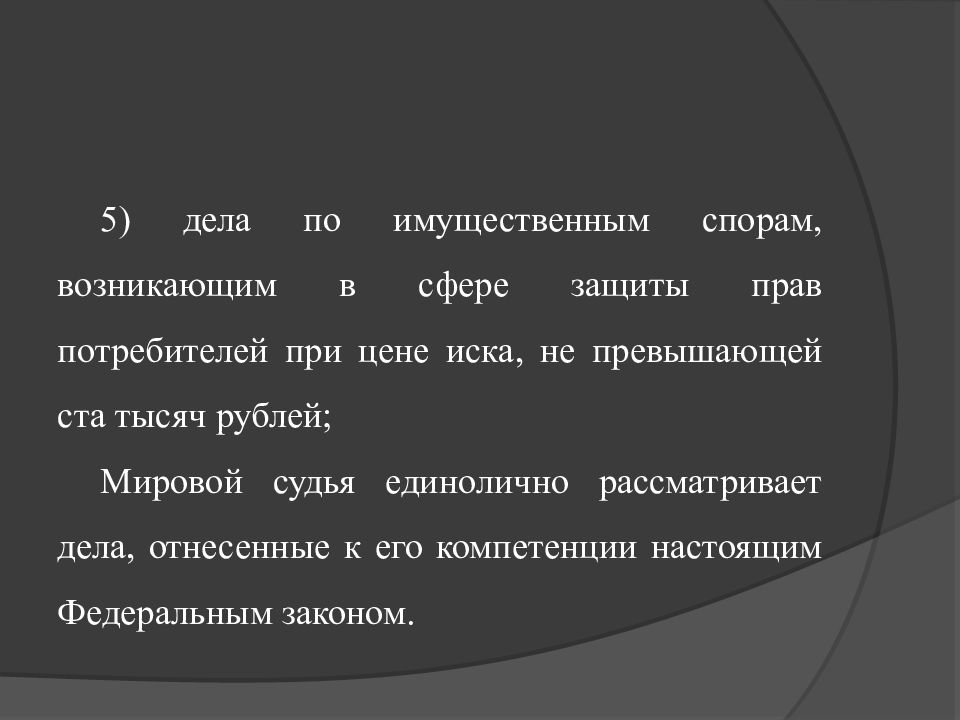 5) дела по имущественным спорам, возникающим в сфере защиты прав потребителей при цене иска, не превышающей ста тысяч рублей;

Мировой судья единолично рассматривает дела, отнесенные к его компетенции настоящим Федеральным законом.